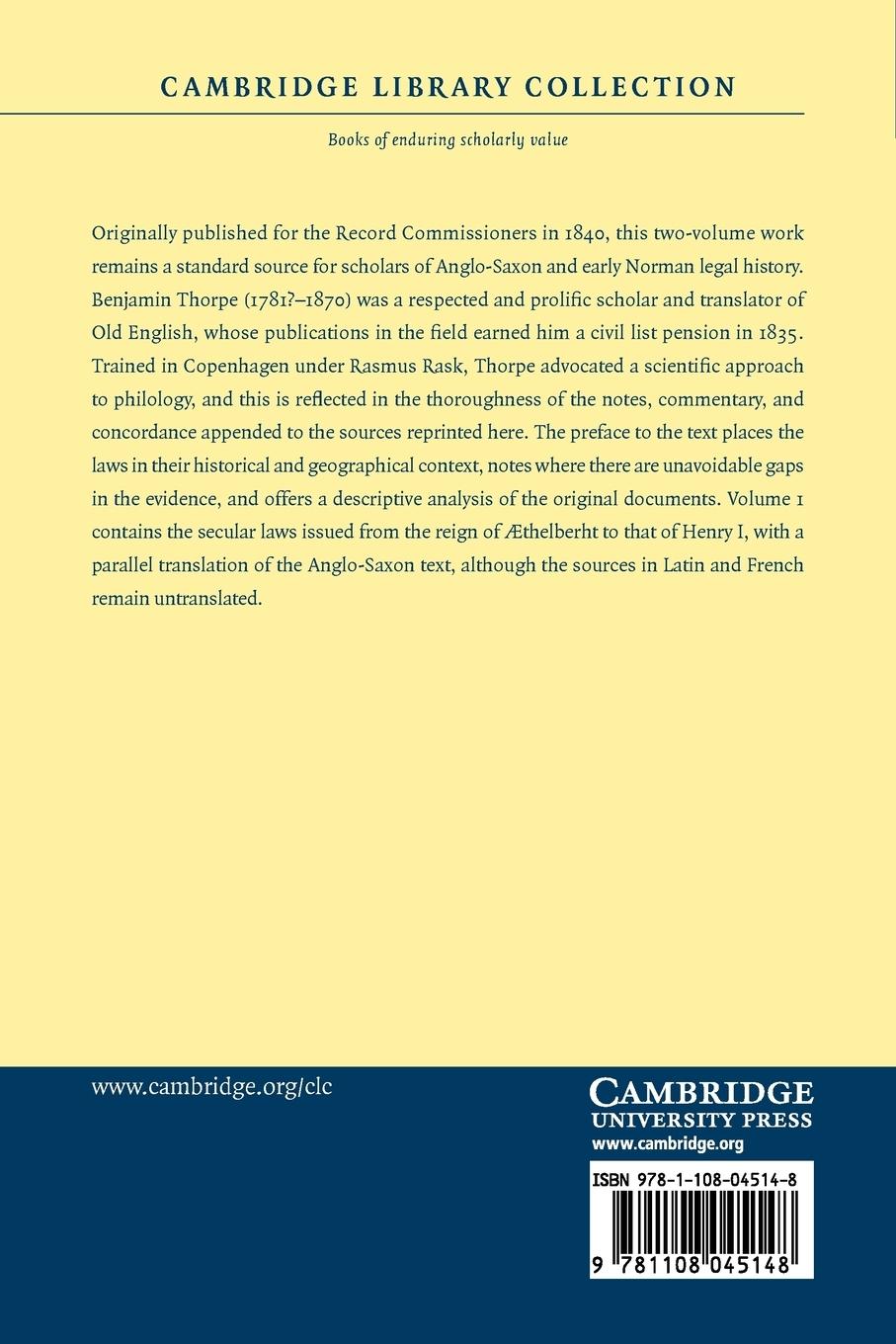 CAMBRIDGE LIBRARY COLLECTION

Books of enduring scholarly value

Originally published for the Record Commissioners in 1840, this two-volume work remains a standard source for scholars of Anglo-Saxon and early Norman legal history. Benjamin Thorpe (1781?–1870) was a respected and prolific scholar and translator of Old English, whose publications in the field earned him a civil list pension in 1835. Trained in Copenhagen under Rasmus Rask, Thorpe advocated a scientific approach to philology, and this is reflected in the thoroughness of the notes, commentary, and concordance appended to the sources reprinted here. The preface to the text places the laws in their historical and geographical context, notes where there are unavoidable gaps in the evidence, and offers a descriptive analysis of the original documents. Volume 1 contains the secular laws issued from the reign of Æthelberht to that of Henry I, with a parallel translation of the Anglo-Saxon text, although the sources in Latin and French remain untranslated.

www.cambridge.org/clc

CAMBRIDGE
UNIVERSITY PRESS
www.cambridge.org

ISBN 978-1-108-04514-8

9 781108 045148